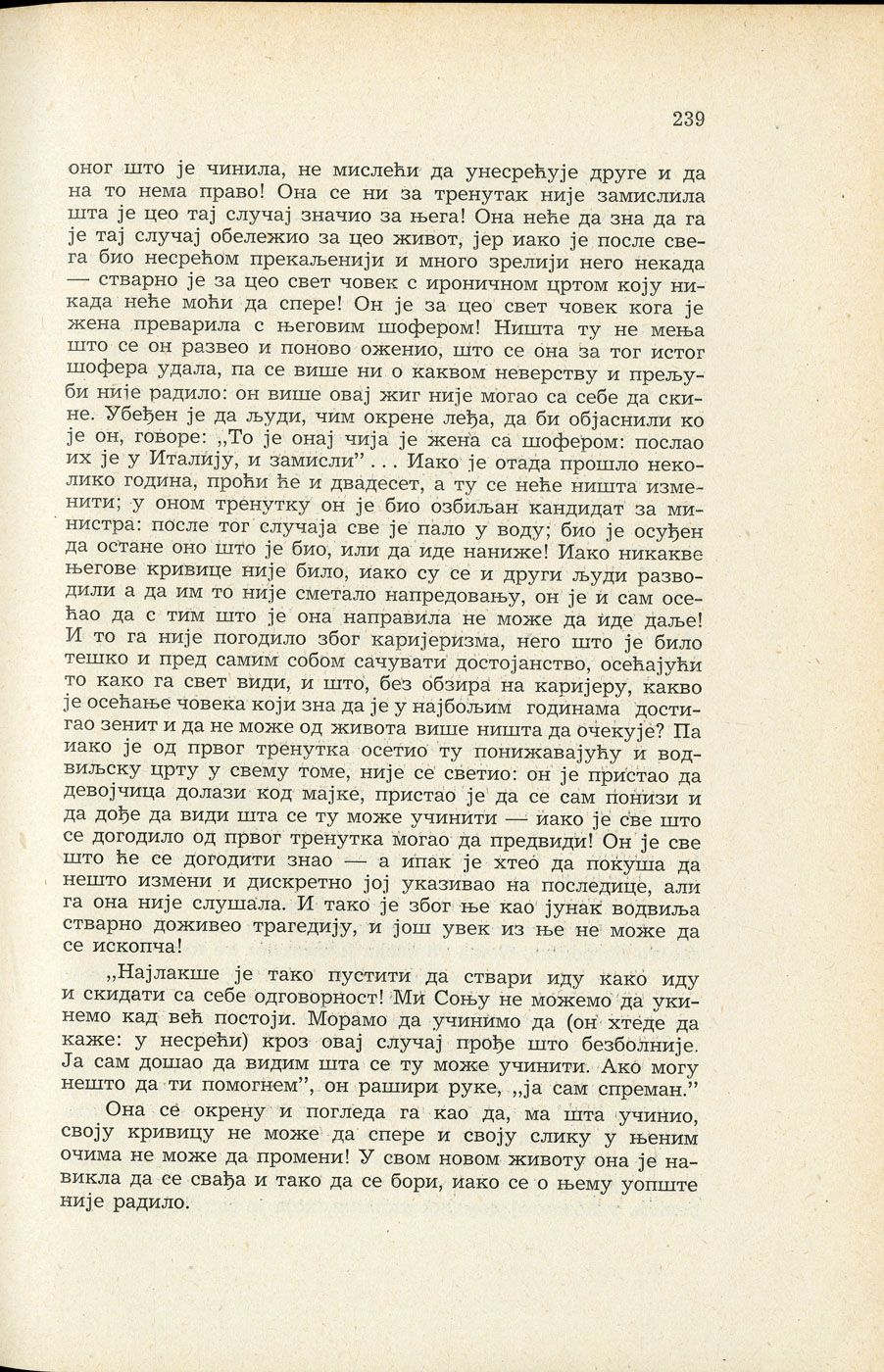 239

оног што је чинила, не мислећи да унесрећује друге и да на то нема право! Она се ни за тренутак није замислила шта је цео тај случај значио за њега! Она неће да зна да га је тај случај обележио за цео живот, јер иако је после свега био несрећом прекаљенији и много зрелији него некада — стварно је за цео свет човек с ироничном цртом коју никада неће моћи да спере! Он је за цео свет човек кога је жена преварила с његовим шофером! Ништа ту не мења што се он развео и поново оженио, што се она за тог истог шофера удала, па се више ни о каквом неверству и прељуби није радило: он више овај жиг није могао са себе да скине. Убеђен је да људи, чим окрене леђа, да би објаснили ко је он, говоре: „То је онај чија је жена са шофером: послао их је у Италију, и замисли” . . . Иако је отада прошло неколико година, проћи ће и двадесет, а ту се неће ништа изменити; у оном тренутку он је био озбиљан кандидат за министра: после тог случаја све је пало у воду; био је осуђен да остане оно што је био, или да иде наниже! Иако никакве његове кривице није било, иако су се и други људи разводили а да им то није сметало напредовању, он је и сам осећао да с тим што је она направила не може да иде даље! И то га није погодило због каријеризма, него што је било тешко и пред самим собом сачувати достојанство, осећајући то како га свет види, и што, без обзира на каријеру, какво је осећање човека који зна да је у најбољим годинама достигао зенит и да не може од живота више ништа да очекује? Па иако је од првог тренутка осетио ту понижавајућу и водвиљску црту у свему томе, није се светио: он је пристао да девојчица долази код мајке, пристао је да се сам понизи и да дође да види шта се ту може учинити — иако је све што се догодило од првог тренутка могао да предвиди! Он је све што ће се догодити знао — а ипак је хтео да покуша да нешто измени и дискретно јој указивао на последице, али га она није слушала. И тако је због ње као јунак водвиља стварно доживео трагедију, и још увек из ње не може да се ископча!

„Најлакше је тако пустити да ствари иду како иду и скидати са себе одговорност! Ми Соњу не можемо да укинемо кад већ постоји. Морамо да учинимо да (он хтеде да каже: у несрећи) кроз овај случај прође што безболније. Ја сам дошао да видим шта се ту може учинити. Ако могу нешто да ти помогнем”, он рашири руке, „ја сам спреман.”

Она се окрену и погледа га као да, ма шта учинио, своју кривицу не може да спере и своју слику у њеним очима не може да промени! У свом новом животу она је навикла да се свађа и тако да се бори, иако се о њему уопште није радило.